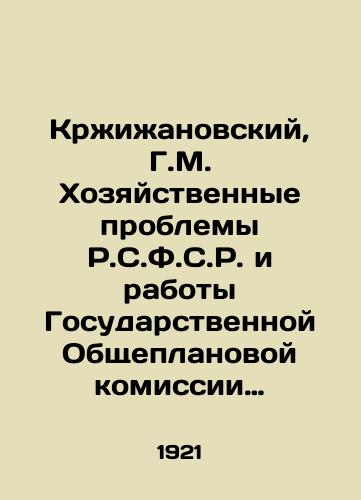 Кржижановский, Г.М. Хозяйственные проблемы Р.С.Ф.С.Р. и работы Государственной Общеплановой комиссии…

1921